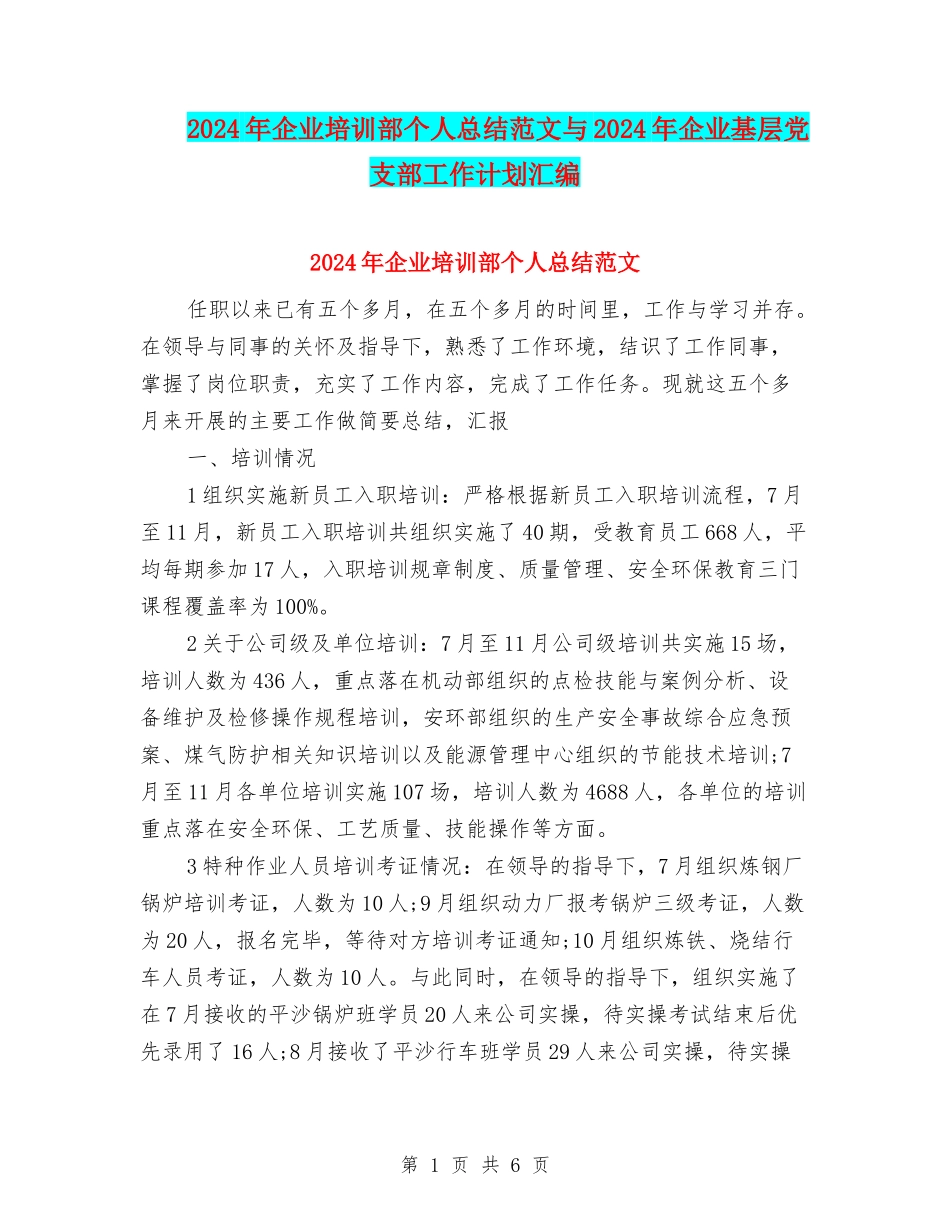 2024年企业培训部个人总结范文与2024年企业基层党支部工作计划汇编

2024年企业培训部个人总结范文

任职以来已有五个多月，在五个多月的时间里，工作与学习并存。在领导与同事的关怀及指导下，熟悉了工作环境，结识了工作同事，掌握了岗位职责，充实了工作内容，完成了工作任务。现就这五个多月来开展的主要工作做简要总结，汇报

一、培训情况

1组织实施新员工入职培训：严格根据新员工入职培训流程，7月至11月，新员工入职培训共组织实施了40期，受教育员工668人，平均每期参加17人，入职培训规章制度、质量管理、安全环保教育三门课程覆盖率为100%。

2关于公司级及单位培训：7月至11月公司级培训共实施15场，培训人数为436人，重点落在机动部组织的点检技能与案例分析、设备维护及检修操作规程培训，安环部组织的生产安全事故综合应急预案、煤气防护相关知识培训以及能源管理中心组织的节能技术培训;7月至11月各单位培训实施107场，培训人数为4688人，各单位的培训重点落在安全环保、工艺质量、技能操作等方面。

3特种作业人员培训考证情况：在领导的指导下，7月组织炼钢厂锅炉培训考证，人数为10人;9月组织动力厂报考锅炉三级考证，人数为20人，报名完毕，等待对方培训考证通知;10月组织炼铁、烧结行车人员考证，人数为10人。与此同时，在领导的指导下，组织实施了在7月接收的平沙锅炉班学员20人来公司实操，待实操考试结束后优先录用了16人;8月接收了平沙行车班学员29人来公司实操，待实操

第 1 页 共 6 页